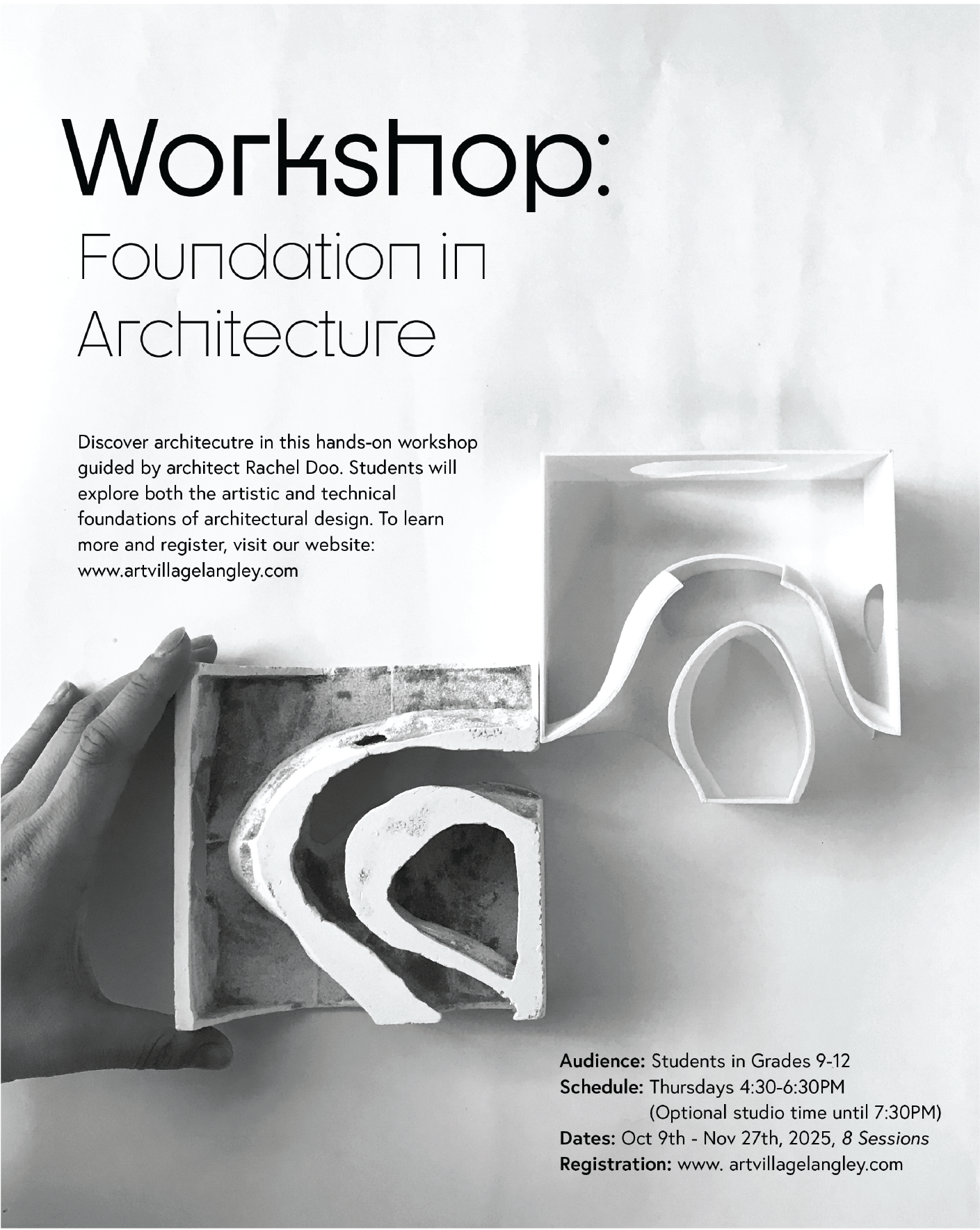 Workshop:
Foundation in Architecture

Discover architecutre in this hands-on workshop guided by architect Rachel Doo. Students will explore both the artistic and technical foundations of architectural design. To learn more and register, visit our website: www.artvillagelangley.com

Audience: Students in Grades 9-12
Schedule: Thursdays 4:30-6:30PM
(Optional studio time until 7:30PM)
Dates: Oct 9th - Nov 27th, 2025, 8 Sessions
Registration: www. artvillagelangley.com